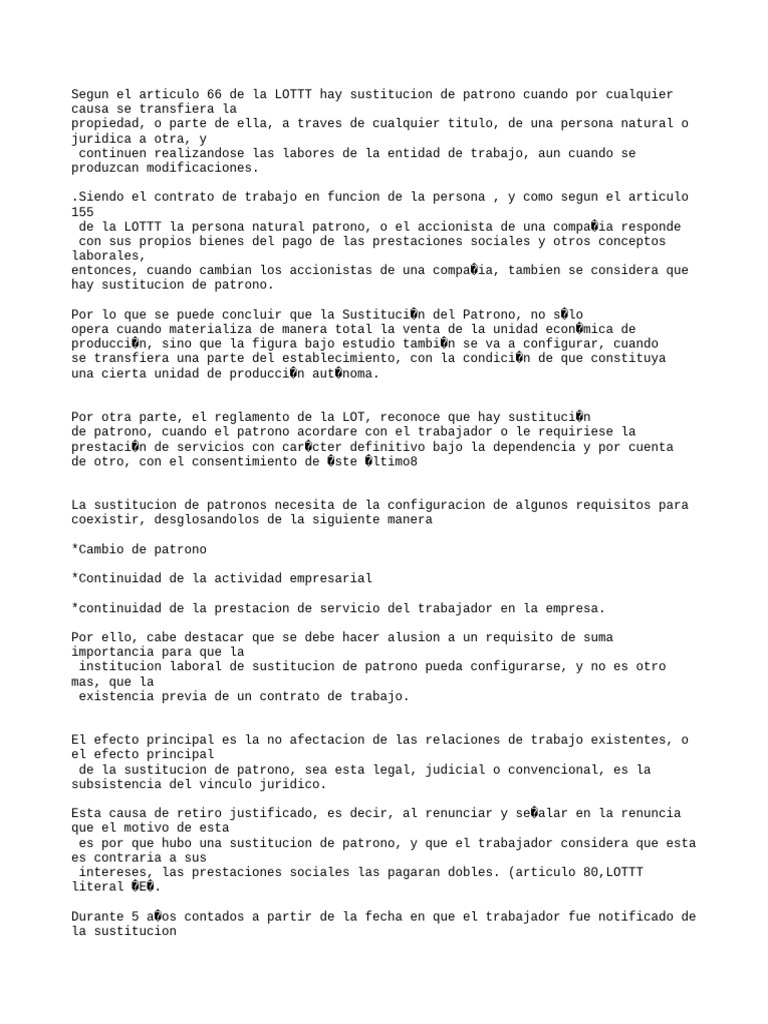 Segun el articulo 66 de la LOTTT hay sustitucion de patrono cuando por cualquier causa se transfiera la propiedad, o parte de ella, a traves de cualquier titulo, de una persona natural o juridica a otra, y continuen realizandose las labores de la entidad de trabajo, aun cuando se produzcan modificaciones.

.Siendo el contrato de trabajo en funcion de la persona , y como segun el articulo 155 de la LOTTT la persona natural patrono, o el accionista de una compa�ia responde con sus propios bienes del pago de las prestaciones sociales y otros conceptos laborales, entonces, cuando cambian los accionistas de una compa�ia, tambien se considera que hay sustitucion de patrono.

Por lo que se puede concluir que la Sustituci�n del Patrono, no s�lo opera cuando materializa de manera total la venta de la unidad econ�mica de producci�n, sino que la figura bajo estudio tambi�n se va a configurar, cuando se transfiera una parte del establecimiento, con la condici�n de que constituya una cierta unidad de producci�n aut�noma.

Por otra parte, el reglamento de la LOT, reconoce que hay sustituci�n de patrono, cuando el patrono acordare con el trabajador o le requiriese la prestaci�n de servicios con car�cter definitivo bajo la dependencia y por cuenta de otro, con el consentimiento de �ste �ltimo8

La sustitucion de patronos necesita de la configuracion de algunos requisitos para coexistir, desglosandolos de la siguiente manera

*Cambio de patrono

*Continuidad de la actividad empresarial

*continuidad de la prestacion de servicio del trabajador en la empresa.

Por ello, cabe destacar que se debe hacer alusion a un requisito de suma importancia para que la institucion laboral de sustitucion de patrono pueda configurarse, y no es otro mas, que la existencia previa de un contrato de trabajo.

El efecto principal es la no afectacion de las relaciones de trabajo existentes, o el efecto principal de la sustitucion de patrono, sea esta legal, judicial o convencional, es la subsistencia del vinculo juridico.

Esta causa de retiro justificado, es decir, al renunciar y se�alar en la renuncia que el motivo de esta es por que hubo una sustitucion de patrono, y que el trabajador considera que esta es contraria a sus intereses, las prestaciones sociales las pagaran dobles. (articulo 80,LOTTT literal �E�.

Durante 5 a�os contados a partir de la fecha en que el trabajador fue notificado de la sustitucion